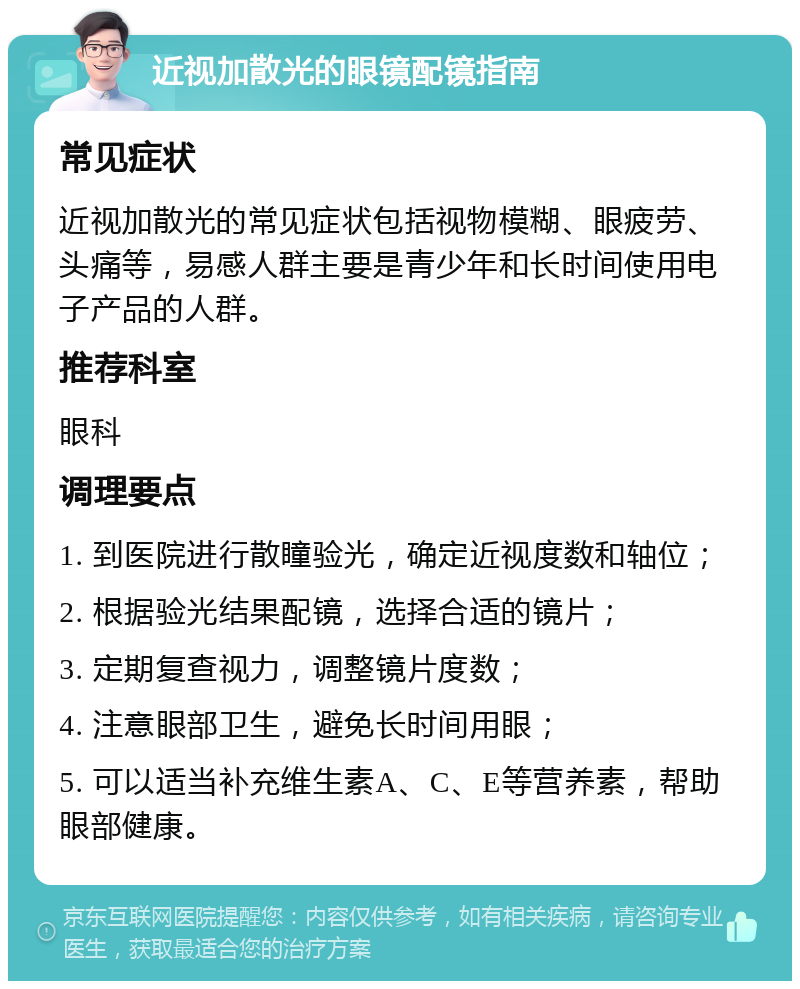 近视加散光的眼镜配镜指南

常见症状

近视加散光的常见症状包括视物模糊、眼疲劳、头痛等，易感人群主要是青少年和长时间使用电子产品的人群。

推荐科室

眼科

调理要点

1. 到医院进行散瞳验光，确定近视度数和轴位；

2. 根据验光结果配镜，选择合适的镜片；

3. 定期复查视力，调整镜片度数；

4. 注意眼部卫生，避免长时间用眼；

5. 可以适当补充维生素A、C、E等营养素，帮助眼部健康。

京东互联网医院提醒您：内容仅供参考，如有相关疾病，请咨询专业医生，获取最适合您的治疗方案